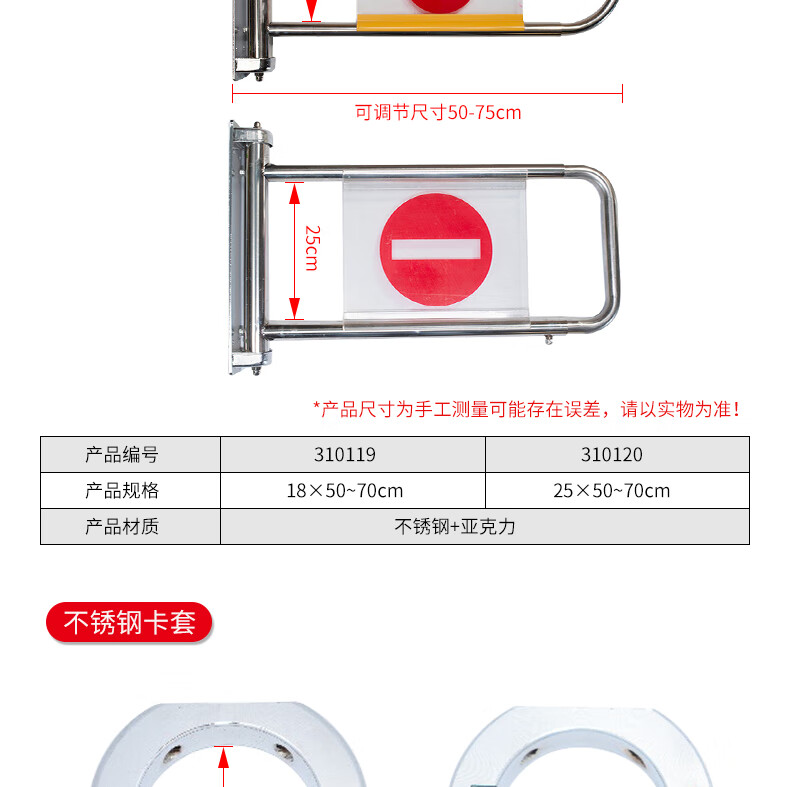 可调节尺寸50-75cm

25cm

*产品尺寸为手工测量可能存在误差，请以实物为准！

| 产品编号 | 310119 | 310120 |
|---|---|---|
| 产品规格 | 18×50~70cm | 25×50~70cm |
| 产品材质 | 不锈钢+亚克力 | |

不锈钢卡套